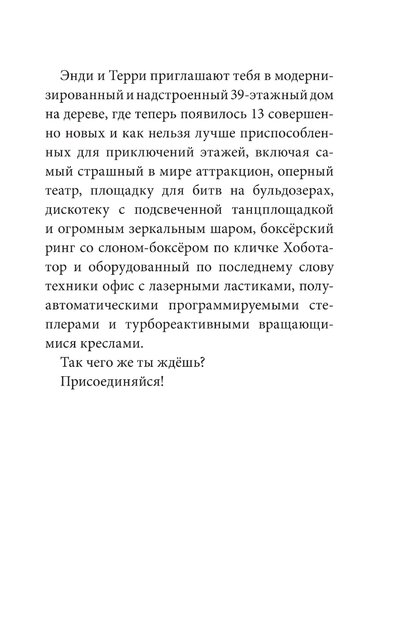 Энди и Терри приглашают тебя в модернизированный и надстроенный 39-этажный дом на дереве, где теперь появилось 13 совершенно новых и как нельзя лучше приспособленных для приключений этажей, включая самый страшный в мире аттракцион, оперный театр, площадку для битв на бульдозерах, дискотеку с подсвеченной танцплощадкой и огромным зеркальным шаром, боксёрский ринг со слоном-боксёром по кличке Хоботатор и оборудованный по последнему слову техники офис с лазерными ластиками, полуавтоматическими программируемыми степлерами и турбореактивными вращающимися креслами.

Так чего же ты ждёшь?

Присоединяйся!